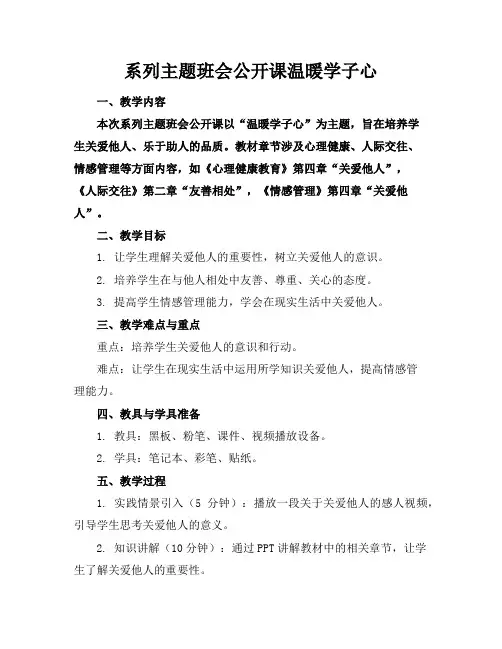 系列主题班会公开课温暖学子心

一、教学内容

本次系列主题班会公开课以“温暖学子心”为主题，旨在培养学生关爱他人、乐于助人的品质。教材章节涉及心理健康、人际交往、情感管理等方面内容，如《心理健康教育》第四章“关爱他人”，《人际交往》第二章“友善相处”，《情感管理》第四章“关爱他人”。

二、教学目标

1. 让学生理解关爱他人的重要性，树立关爱他人的意识。

2. 培养学生在与他人相处中友善、尊重、关心的态度。

3. 提高学生情感管理能力，学会在现实生活中关爱他人。

三、教学难点与重点

重点：培养学生关爱他人的意识和行动。

难点：让学生在现实生活中运用所学知识关爱他人，提高情感管理能力。

四、教具与学具准备

1. 教具：黑板、粉笔、课件、视频播放设备。

2. 学具：笔记本、彩笔、贴纸。

五、教学过程

1. 实践情景引入（5 分钟）：播放一段关于关爱他人的感人视频，引导学生思考关爱他人的意义。

2. 知识讲解（10 分钟）：通过 PPT 讲解教材中的相关章节，让学生了解关爱他人的重要性。